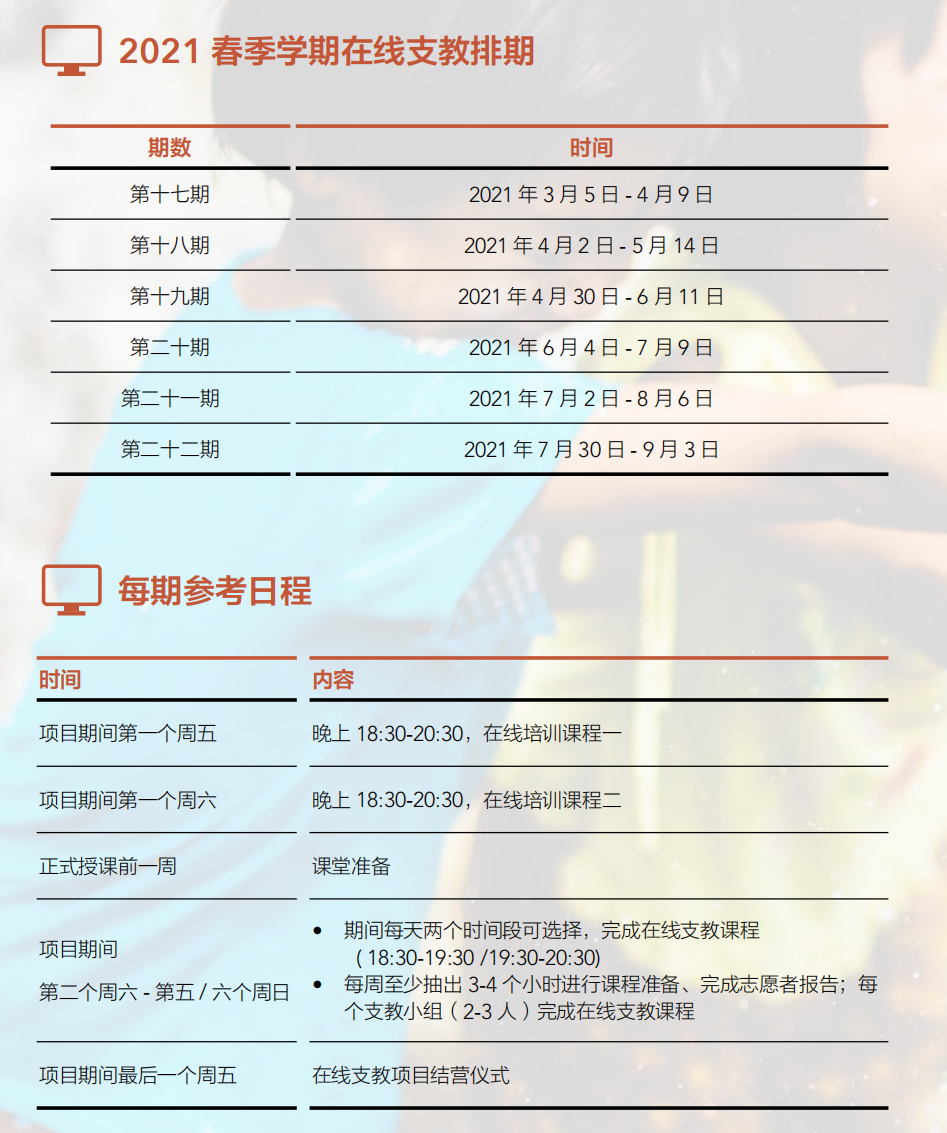 2021 春季学期在线支教排期

| 期数 | 时间 |
|---|---|
| 第十七期 | 2021 年 3 月 5 日 - 4 月 9 日 |
| 第十八期 | 2021 年 4 月 2 日 - 5 月 14 日 |
| 第十九期 | 2021 年 4 月 30 日 - 6 月 11 日 |
| 第二十期 | 2021 年 6 月 4 日 - 7 月 9 日 |
| 第二十一期 | 2021 年 7 月 2 日 - 8 月 6 日 |
| 第二十二期 | 2021 年 7 月 30 日 - 9 月 3 日 |

每期参考日程

| 时间 | 内容 |
|---|---|
| 项目期间第一个周五 | 晚上 18:30-20:30，在线培训课程一 |
| 项目期间第一个周六 | 晚上 18:30-20:30，在线培训课程二 |
| 正式授课前一周 | 课堂准备 |
| 项目期间 第二个周六 - 第五 / 六个周日 | • 期间每天两个时间段可选择，完成在线支教课程（18:30-19:30 /19:30-20:30） • 每周至少抽出 3-4 个小时进行课程准备、完成志愿者报告；每个支教小组（2-3 人）完成在线支教课程 |
| 项目期间最后一个周五 | 在线支教项目结营仪式 |